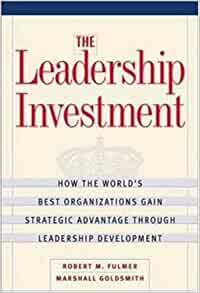 THE
Leadership
Investment

HOW THE WORLD'S
BEST ORGANIZATIONS GAIN
STRATEGIC ADVANTAGE THROUGH
LEADERSHIP DEVELOPMENT

ROBERT M. FULMER
MARSHALL GOLDSMITH